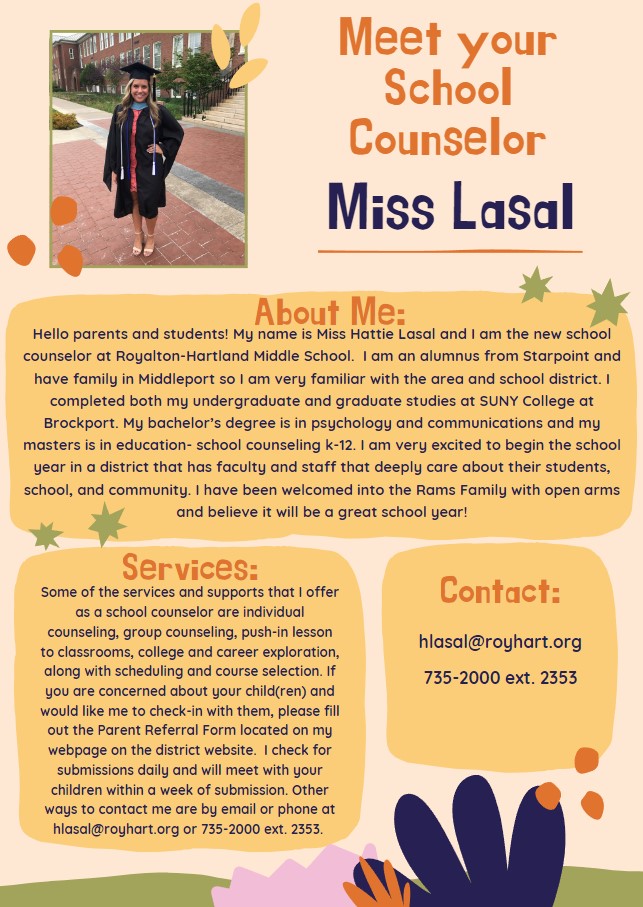 Meet your School Counselor

Miss Lasal

About Me:

Hello parents and students! My name is Miss Hattie Lasal and I am the new school counselor at Royalton-Hartland Middle School. I am an alumnus from Starpoint and have family in Middleport so I am very familiar with the area and school district. I completed both my undergraduate and graduate studies at SUNY College at Brockport. My bachelor's degree is in psychology and communications and my masters is in education- school counseling k-12. I am very excited to begin the school year in a district that has faculty and staff that deeply care about their students, school, and community. I have been welcomed into the Rams Family with open arms and believe it will be a great school year!

Services:

Some of the services and supports that I offer as a school counselor are individual counseling, group counseling, push-in lesson to classrooms, college and career exploration, along with scheduling and course selection. If you are concerned about your child(ren) and would like me to check-in with them, please fill out the Parent Referral Form located on my webpage on the district website. I check for submissions daily and will meet with your children within a week of submission. Other ways to contact me are by email or phone at hlasal@royhart.org or 735-2000 ext. 2353.

Contact:

hlasal@royhart.org

735-2000 ext. 2353